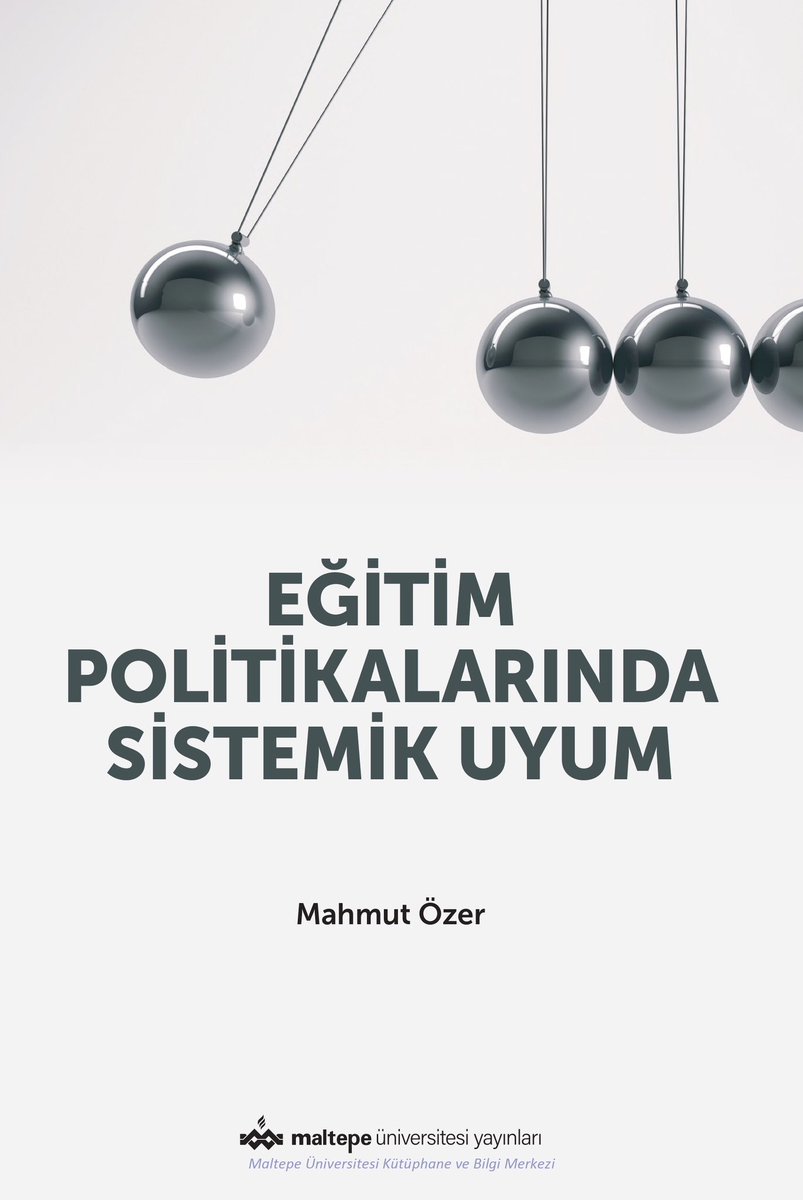 EĞİTİM POLİTİKALARINDA SİSTEMİK UYUM

Mahmut Özer

maltepe üniversitesi yayınları
Maltepe Üniversitesi Kütüphane ve Bilgi Merkezi